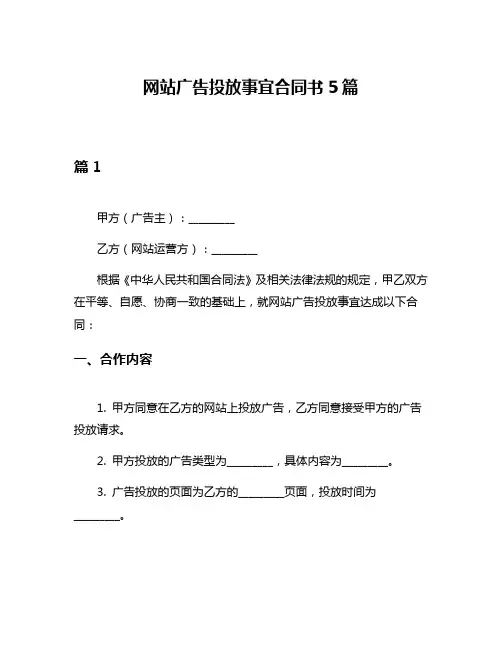 网站广告投放事宜合同书 5 篇

篇 1

甲方（广告主）：________

乙方（网站运营方）：________

根据《中华人民共和国合同法》及相关法律法规的规定，甲乙双方在平等、自愿、协商一致的基础上，就网站广告投放事宜达成以下合同：

一、合作内容

1. 甲方同意在乙方的网站上投放广告，乙方同意接受甲方的广告投放请求。

2. 甲方投放的广告类型为________，具体内容为________。

3. 广告投放的页面为乙方的________页面，投放时间为________。